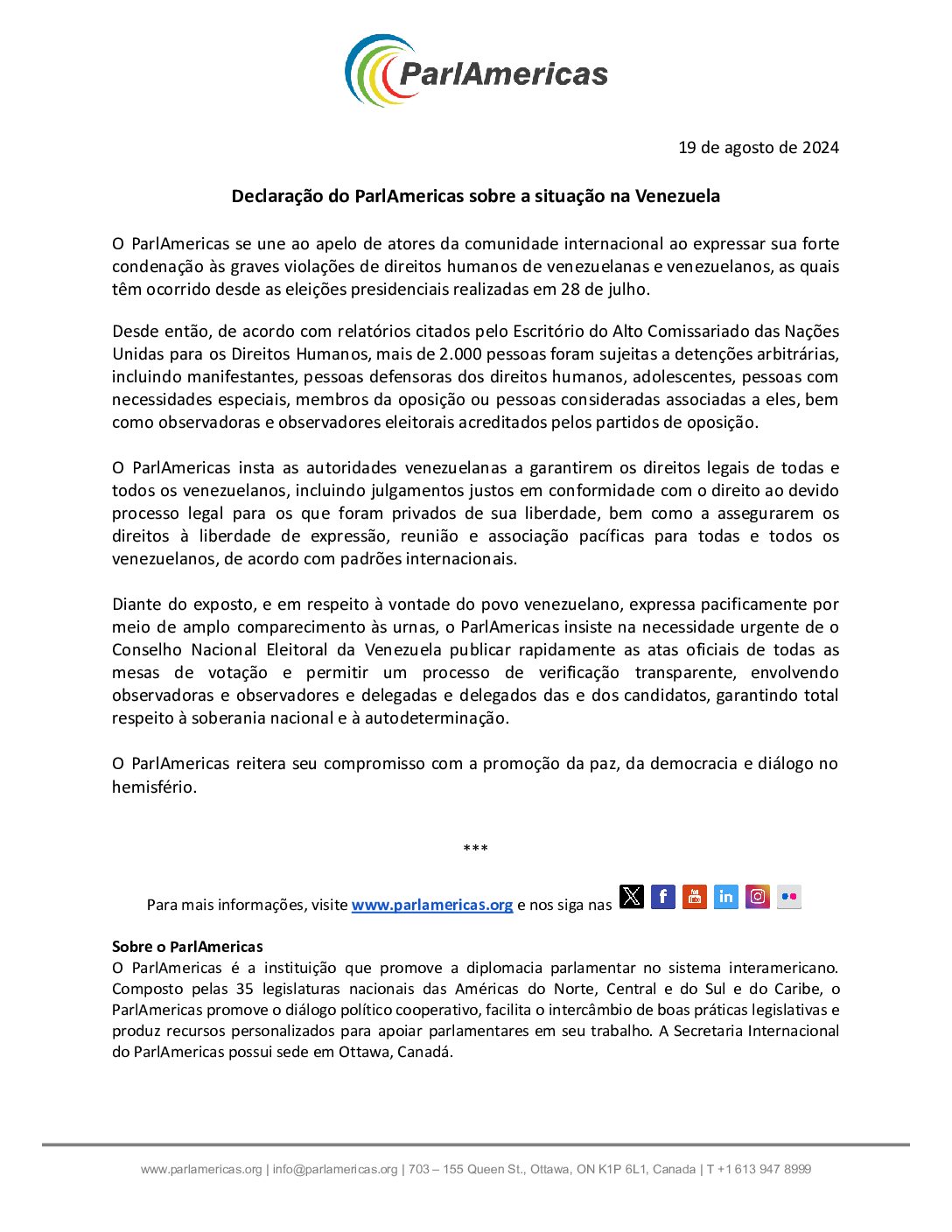 ParlAmericas

19 de agosto de 2024

Declaração do ParlAmericas sobre a situação na Venezuela

O ParlAmericas se une ao apelo de atores da comunidade internacional ao expressar sua forte condenação às graves violações de direitos humanos de venezuelanas e venezuelanos, as quais têm ocorrido desde as eleições presidenciais realizadas em 28 de julho.

Desde então, de acordo com relatórios citados pelo Escritório do Alto Comissariado das Nações Unidas para os Direitos Humanos, mais de 2.000 pessoas foram sujeitas a detenções arbitrárias, incluindo manifestantes, pessoas defensoras dos direitos humanos, adolescentes, pessoas com necessidades especiais, membros da oposição ou pessoas consideradas associadas a eles, bem como observadoras e observadores eleitorais acreditados pelos partidos de oposição.

O ParlAmericas insta as autoridades venezuelanas a garantirem os direitos legais de todas e todos os venezuelanos, incluindo julgamentos justos em conformidade com o direito ao devido processo legal para os que foram privados de sua liberdade, bem como a assegurarem os direitos à liberdade de expressão, reunião e associação pacíficas para todas e todos os venezuelanos, de acordo com padrões internacionais.

Diante do exposto, e em respeito à vontade do povo venezuelano, expressa pacificamente por meio de amplo comparecimento às urnas, o ParlAmericas insiste na necessidade urgente de o Conselho Nacional Eleitoral da Venezuela publicar rapidamente as atas oficiais de todas as mesas de votação e permitir um processo de verificação transparente, envolvendo observadoras e observadores e delegadas e delegados das e dos candidatos, garantindo total respeito à soberania nacional e à autodeterminação.

O ParlAmericas reitera seu compromisso com a promoção da paz, da democracia e diálogo no hemisfério.

***

Para mais informações, visite www.parlamericas.org e nos siga nas

Sobre o ParlAmericas
O ParlAmericas é a instituição que promove a diplomacia parlamentar no sistema interamericano. Composto pelas 35 legislaturas nacionais das Américas do Norte, Central e do Sul e do Caribe, o ParlAmericas promove o diálogo político cooperativo, facilita o intercâmbio de boas práticas legislativas e produz recursos personalizados para apoiar parlamentares em seu trabalho. A Secretaria Internacional do ParlAmericas possui sede em Ottawa, Canadá.

www.parlamericas.org | info@parlamericas.org | 703 – 155 Queen St., Ottawa, ON K1P 6L1, Canada | T +1 613 947 8999